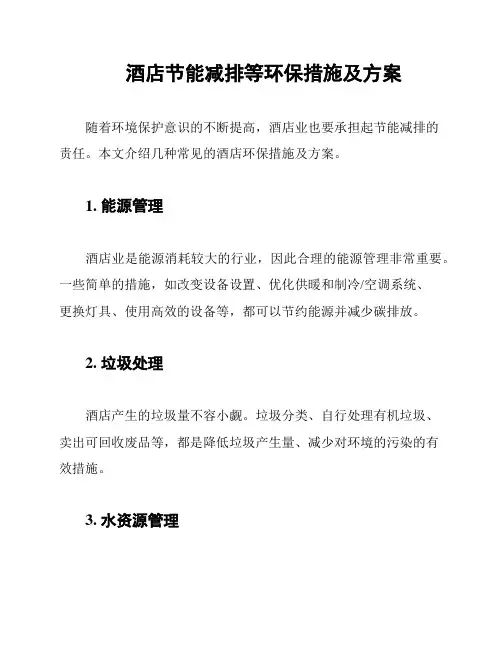 酒店节能减排等环保措施及方案

随着环境保护意识的不断提高，酒店业也要承担起节能减排的责任。本文介绍几种常见的酒店环保措施及方案。

1. 能源管理

酒店业是能源消耗较大的行业，因此合理的能源管理非常重要。一些简单的措施，如改变设备设置、优化供暖和制冷/空调系统、更换灯具、使用高效的设备等，都可以节约能源并减少碳排放。

2. 垃圾处理

酒店产生的垃圾量不容小觑。垃圾分类、自行处理有机垃圾、卖出可回收废品等，都是降低垃圾产生量、减少对环境的污染的有效措施。

3. 水资源管理